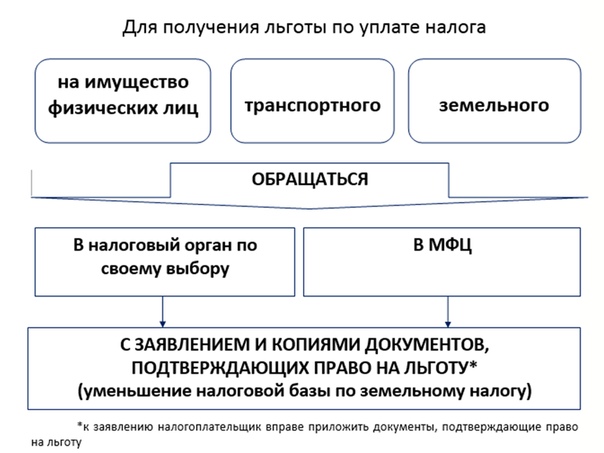 Для получения льготы по уплате налога

на имущество физических лиц

транспортного

земельного

ОБРАЩАТЬСЯ

В налоговый орган по своему выбору

В МФЦ

С ЗАЯВЛЕНИЕМ И КОПИЯМИ ДОКУМЕНТОВ, ПОДТВЕРЖДАЮЩИХ ПРАВО НА ЛЬГОТУ* (уменьшение налоговой базы по земельному налогу)

*к заявлению налогоплательщик вправе приложить документы, подтверждающие право на льготу